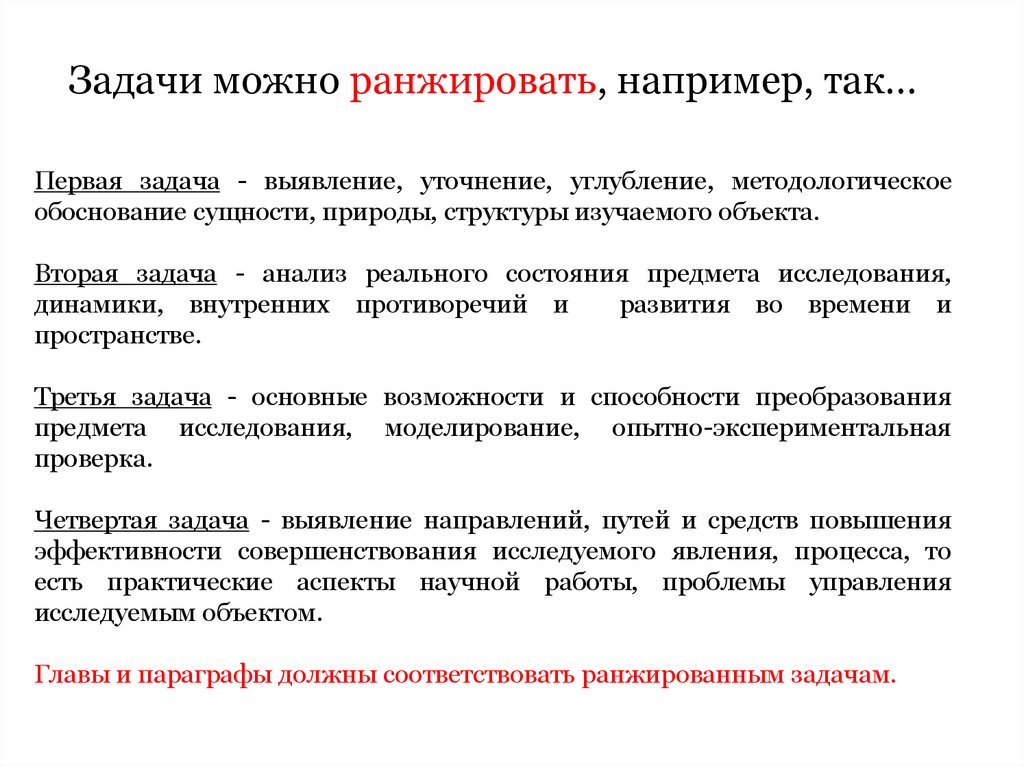 Задачи можно ранжировать, например, так…

Первая задача - выявление, уточнение, углубление, методологическое обоснование сущности, природы, структуры изучаемого объекта.

Вторая задача - анализ реального состояния предмета исследования, динамики, внутренних противоречий и развития во времени и пространстве.

Третья задача - основные возможности и способности преобразования предмета исследования, моделирование, опытно-экспериментальная проверка.

Четвертая задача - выявление направлений, путей и средств повышения эффективности совершенствования исследуемого явления, процесса, то есть практические аспекты научной работы, проблемы управления исследуемым объектом.

Главы и параграфы должны соответствовать ранжированным задачам.